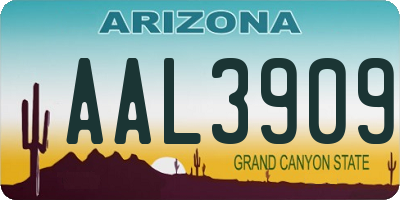 ARIZONA

AAL3909

GRAND CANYON STATE